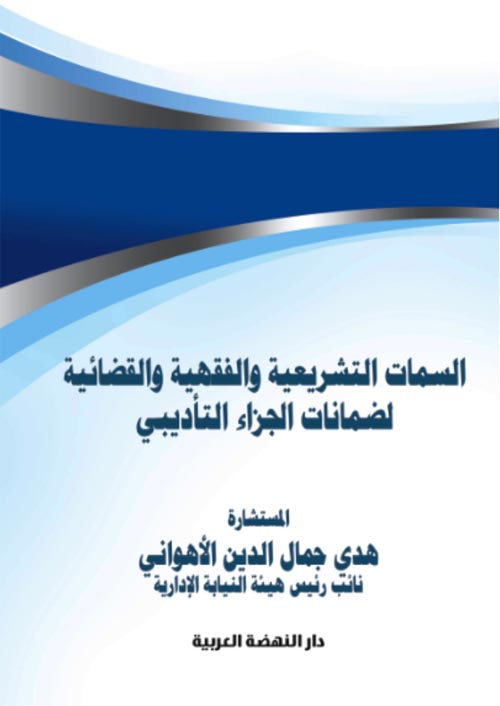 السمات التشريعية والفقهية والقضائية
لضمانات الجزاء التأديبي

المستشارة
هدي جمال الدين الأهواني
نائب رئيس هيئة النيابة الإدارية

دار النهضة العربية